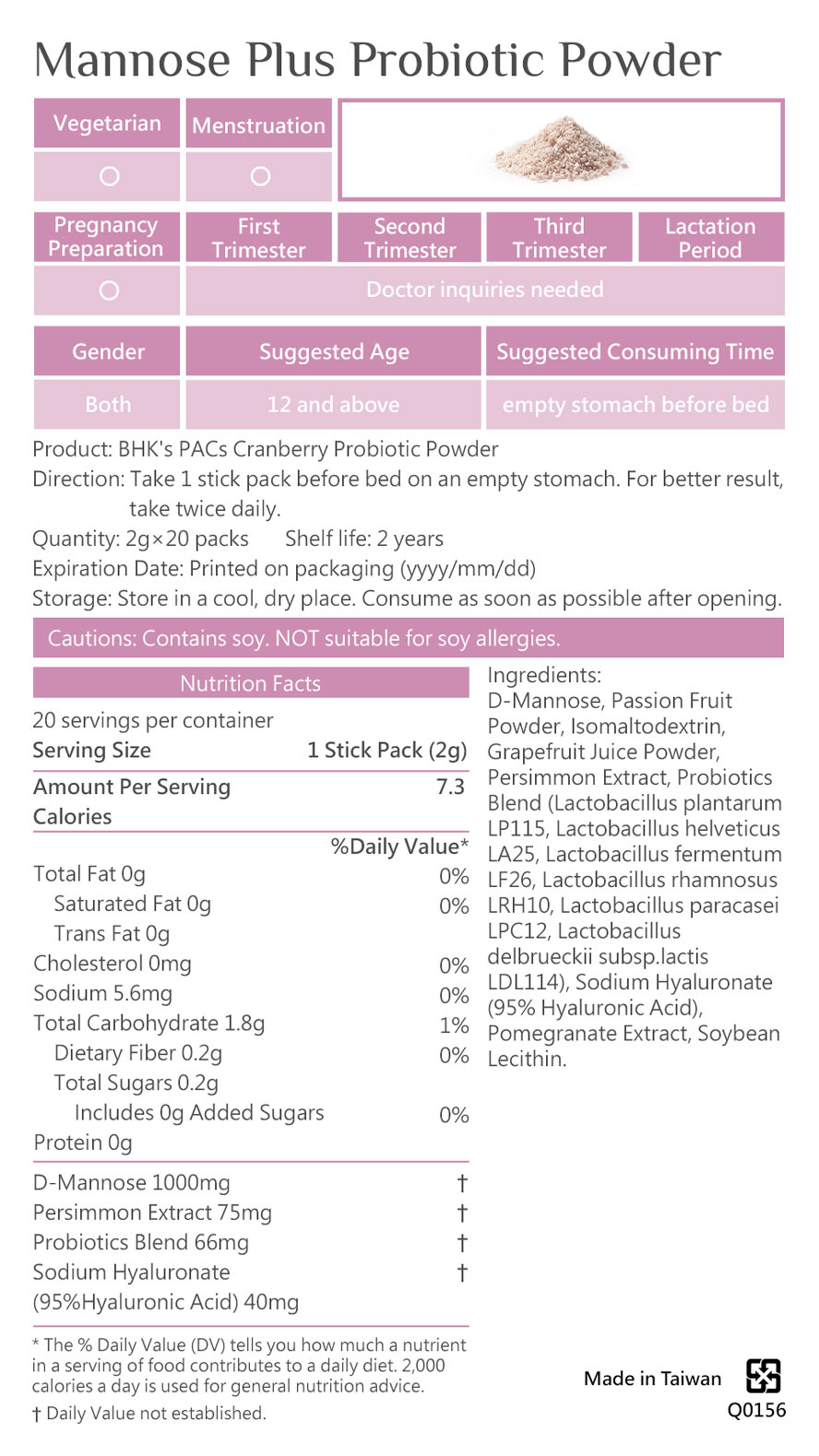 Mannose Plus Probiotic Powder

| Vegetarian | Menstruation |
|---|---|
| ○ | ○ |

| Pregnancy Preparation | First Trimester | Second Trimester | Third Trimester | Lactation Period |
|---|---|---|---|---|
| ○ | Doctor inquiries needed | | | |

| Gender | Suggested Age | Suggested Consuming Time |
|---|---|---|
| Both | 12 and above | empty stomach before bed |

Product: BHK's PACs Cranberry Probiotic Powder
Direction: Take 1 stick pack before bed on an empty stomach. For better result, take twice daily.
Quantity: 2g×20 packs Shelf life: 2 years
Expiration Date: Printed on packaging (yyyy/mm/dd)
Storage: Store in a cool, dry place. Consume as soon as possible after opening.

Cautions: Contains soy. NOT suitable for soy allergies.

Nutrition Facts
20 servings per container
| Serving Size | 1 Stick Pack (2g) |
|---|---|
| Amount Per Serving Calories | 7.3 |
| | %Daily Value* |
| Total Fat 0g | 0% |
| Saturated Fat 0g | 0% |
| Trans Fat 0g | |
| Cholesterol 0mg | 0% |
| Sodium 5.6mg | 0% |
| Total Carbohydrate 1.8g | 1% |
| Dietary Fiber 0.2g | 0% |
| Total Sugars 0.2g | |
| Includes 0g Added Sugars | 0% |
| Protein 0g | |
| D-Mannose 1000mg | † |
| Persimmon Extract 75mg | † |
| Probiotics Blend 66mg | † |
| Sodium Hyaluronate (95%Hyaluronic Acid) 40mg | † |

* The % Daily Value (DV) tells you how much a nutrient in a serving of food contributes to a daily diet. 2,000 calories a day is used for general nutrition advice.
† Daily Value not established.

Ingredients:
D-Mannose, Passion Fruit Powder, Isomaltodextrin, Grapefruit Juice Powder, Persimmon Extract, Probiotics Blend (Lactobacillus plantarum LP115, Lactobacillus helveticus LA25, Lactobacillus fermentum LF26, Lactobacillus rhamnosus LRH10, Lactobacillus paracasei LPC12, Lactobacillus delbrueckii subsp.lactis LDL114), Sodium Hyaluronate (95% Hyaluronic Acid), Pomegranate Extract, Soybean Lecithin.

Made in Taiwan
Q0156